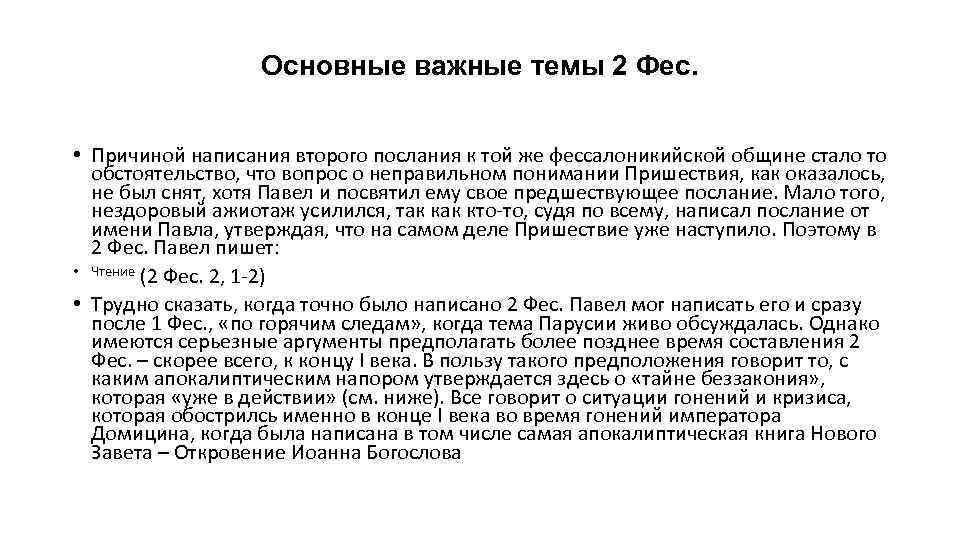 Основные важные темы 2 Фес.

• Причиной написания второго послания к той же фессалоникийской общине стало то обстоятельство, что вопрос о неправильном понимании Пришествия, как оказалось, не был снят, хотя Павел и посвятил ему свое предшествующее послание. Мало того, нездоровый ажиотаж усилился, так как кто-то, судя по всему, написал послание от имени Павла, утверждая, что на самом деле Пришествие уже наступило. Поэтому в 2 Фес. Павел пишет:

• Чтение (2 Фес. 2, 1-2)

• Трудно сказать, когда точно было написано 2 Фес. Павел мог написать его и сразу после 1 Фес., «по горячим следам», когда тема Парусии живо обсуждалась. Однако имеются серьезные аргументы предполагать более позднее время составления 2 Фес. – скорее всего, к концу I века. В пользу такого предположения говорит то, с каким апокалиптическим напором утверждается здесь о «тайне беззакония», которая «уже в действии» (см. ниже). Все говорит о ситуации гонений и кризиса, которая обострилсь именно в конце I века во время гонений императора Домицина, когда была написана в том числе самая апокалиптическая книга Нового Завета – Откровение Иоанна Богослова